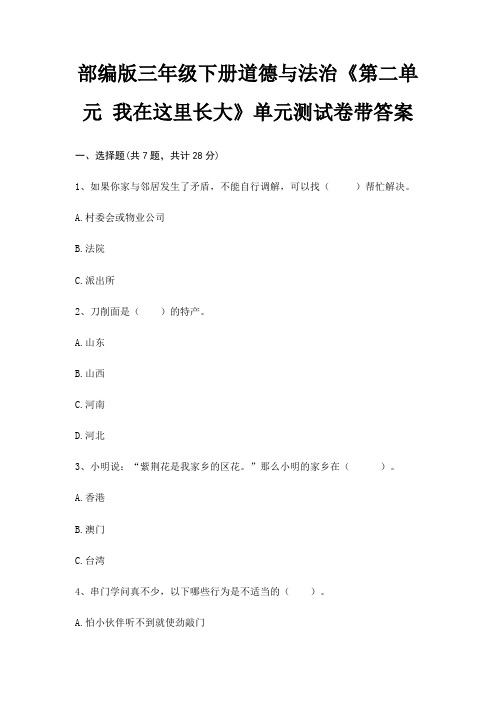 部编版三年级下册道德与法治《第二单元 我在这里长大》单元测试卷带答案

一、选择题(共 7 题，共计 28 分)

1、如果你家与邻居发生了矛盾，不能自行调解，可以找（ ）帮忙解决。

A.村委会或物业公司

B.法院

C.派出所

2、刀削面是（ ）的特产。

A.山东

B.山西

C.河南

D.河北

3、小明说：“紫荆花是我家乡的区花。”那么小明的家乡在（ ）。

A.香港

B.澳门

C.台湾

4、串门学问真不少，以下哪些行为是不适当的（ ）。

A.怕小伙伴听不到就使劲敲门